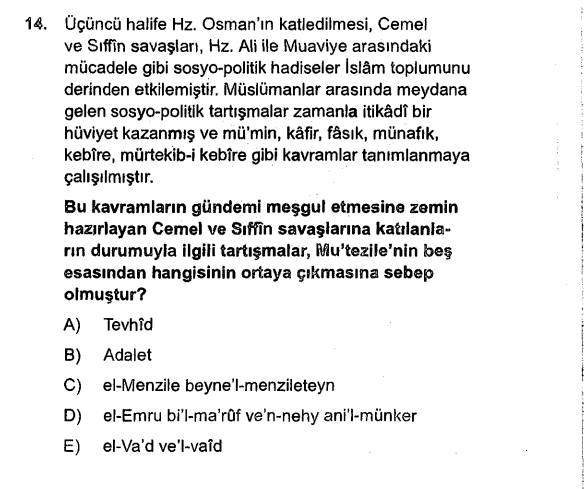 14. Üçüncü halife Hz. Osman'ın katledilmesi, Cemel ve Sıffîn savaşları, Hz. Ali ile Muaviye arasındaki mücadele gibi sosyo-politik hadiseler İslâm toplumunu derinden etkilemiştir. Müslümanlar arasında meydana gelen sosyo-politik tartışmalar zamanla itikâdî bir hüviyet kazanmış ve mü'min, kâfir, fâsık, münafık, kebîre, mürtekib-i kebîre gibi kavramlar tanımlanmaya çalışılmıştır.

Bu kavramların gündemi meşgul etmesine zemin hazırlayan Cemel ve Sıffîn savaşlarına katılanların durumuyla ilgili tartışmalar, Mu'tezile'nin beş esasından hangisinin ortaya çıkmasına sebep olmuştur?

A) Tevhîd

B) Adalet

C) el-Menzile beyne'l-menzileteyn

D) el-Emru bi'l-ma'rûf ve'n-nehy ani'l-münker

E) el-Va'd ve'l-vaîd